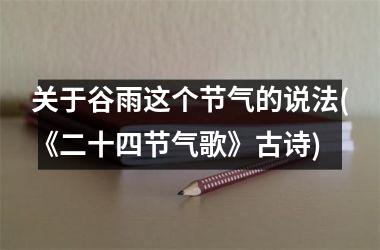 关于谷雨这个节气的说法(《二十四节气歌》古诗)